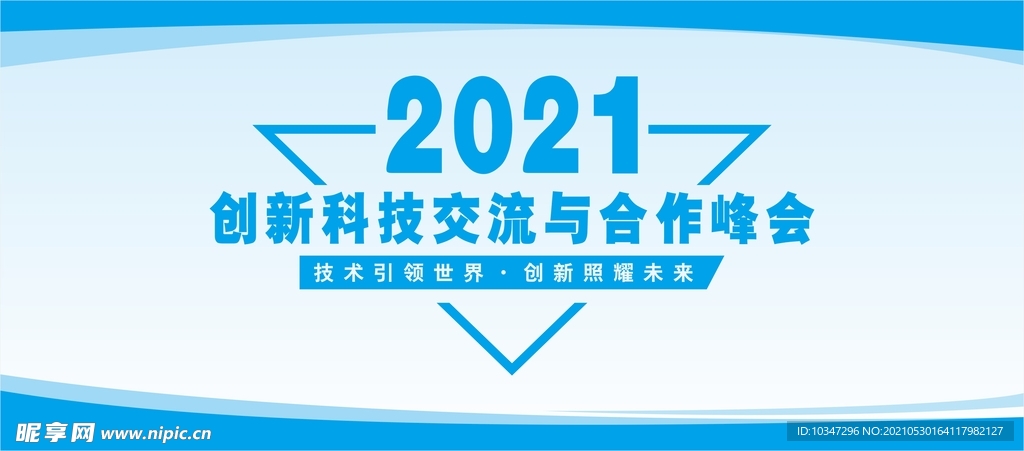 2021
创新科技交流与合作峰会
技术引领世界 · 创新照耀未来

昵享网 www.nipic.cn
ID:10347296 NO:20210530164117982127